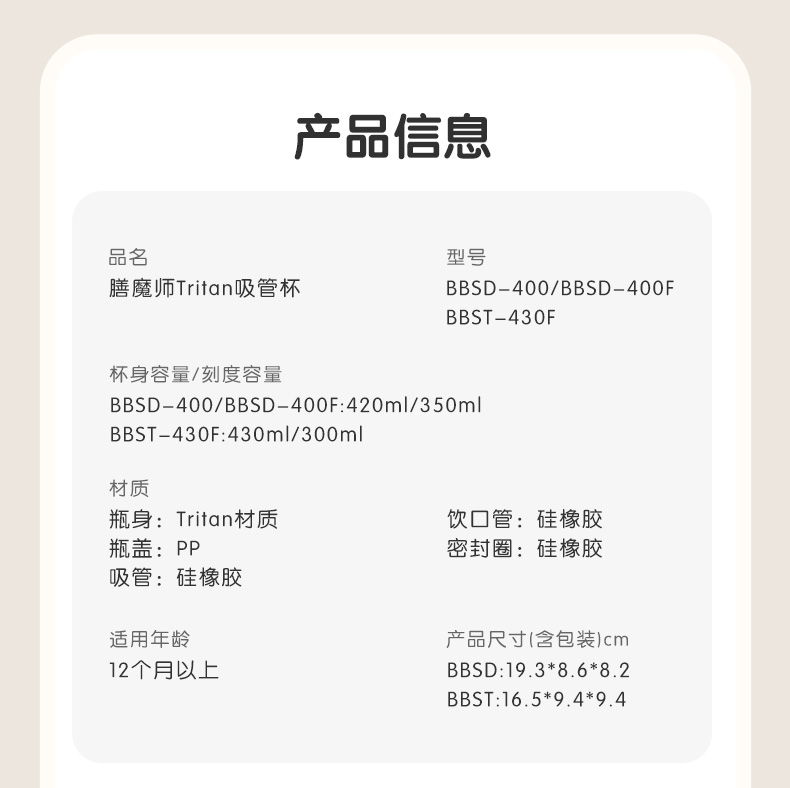 产品信息

品名
膳魔师Tritan吸管杯

型号
BBSD-400/BBSD-400F
BBST-430F

杯身容量/刻度容量
BBSD-400/BBSD-400F:420ml/350ml
BBST-430F:430ml/300ml

材质
瓶身：Tritan材质
瓶盖：PP
吸管：硅橡胶

饮口管：硅橡胶
密封圈：硅橡胶

适用年龄
12个月以上

产品尺寸(含包装)cm
BBSD:19.3*8.6*8.2
BBST:16.5*9.4*9.4